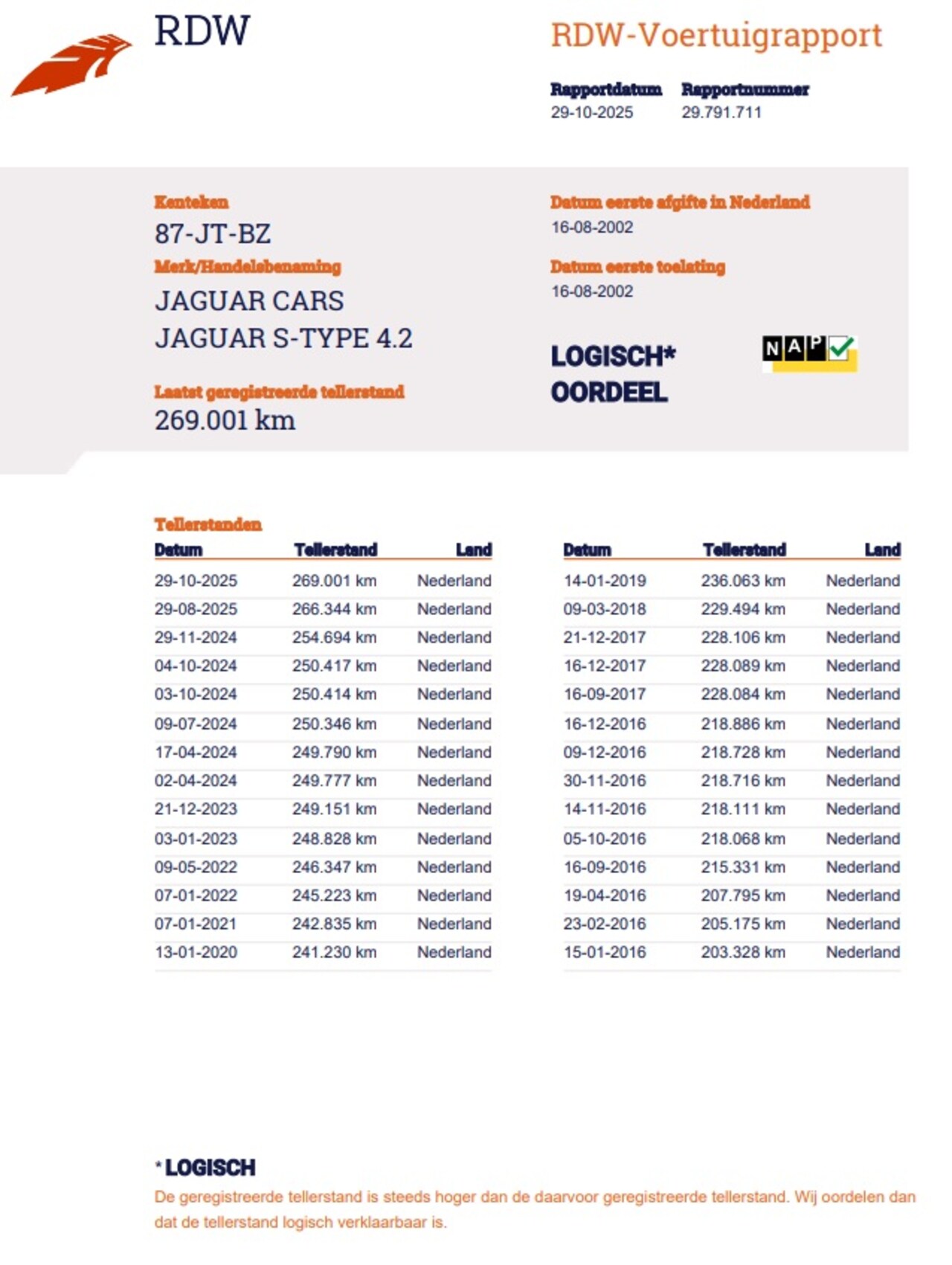 RDW

RDW-Voertuigrapport

Rapportdatum
29-10-2025

Rapportnummer
29.791.711

Kenteken
87-JT-BZ

Merk/Handelsbenaming
JAGUAR CARS
JAGUAR S-TYPE 4.2

Laatst geregistreerde tellerstand
269.001 km

Datum eerste afgifte in Nederland
16-08-2002

Datum eerste toelating
16-08-2002

LOGISCH*
OORDEEL

NAP

Tellerstanden

| Datum | Tellerstand | Land |
|---|---|---|
| 29-10-2025 | 269.001 km | Nederland |
| 29-08-2025 | 266.344 km | Nederland |
| 29-11-2024 | 254.694 km | Nederland |
| 04-10-2024 | 250.417 km | Nederland |
| 03-10-2024 | 250.414 km | Nederland |
| 09-07-2024 | 250.346 km | Nederland |
| 17-04-2024 | 249.790 km | Nederland |
| 02-04-2024 | 249.777 km | Nederland |
| 21-12-2023 | 249.151 km | Nederland |
| 03-01-2023 | 248.828 km | Nederland |
| 09-05-2022 | 246.347 km | Nederland |
| 07-01-2022 | 245.223 km | Nederland |
| 07-01-2021 | 242.835 km | Nederland |
| 13-01-2020 | 241.230 km | Nederland |

| Datum | Tellerstand | Land |
|---|---|---|
| 14-01-2019 | 236.063 km | Nederland |
| 09-03-2018 | 229.494 km | Nederland |
| 21-12-2017 | 228.106 km | Nederland |
| 16-12-2017 | 228.089 km | Nederland |
| 16-09-2017 | 228.084 km | Nederland |
| 16-12-2016 | 218.886 km | Nederland |
| 09-12-2016 | 218.728 km | Nederland |
| 30-11-2016 | 218.716 km | Nederland |
| 14-11-2016 | 218.111 km | Nederland |
| 05-10-2016 | 218.068 km | Nederland |
| 16-09-2016 | 215.331 km | Nederland |
| 19-04-2016 | 207.795 km | Nederland |
| 23-02-2016 | 205.175 km | Nederland |
| 15-01-2016 | 203.328 km | Nederland |

* LOGISCH
De geregistreerde tellerstand is steeds hoger dan de daarvoor geregistreerde tellerstand. Wij oordelen dan dat de tellerstand logisch verklaarbaar is.